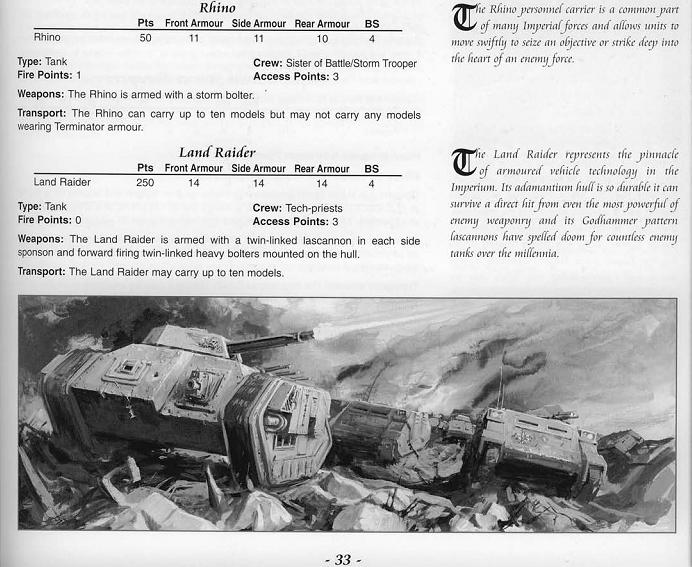 Rhino

| | Pts | Front Armour | Side Armour | Rear Armour | BS |
|---|---|---|---|---|---|
| Rhino | 50 | 11 | 11 | 10 | 4 |

Type: Tank
Fire Points: 1

Crew: Sister of Battle/Storm Trooper
Access Points: 3

Weapons: The Rhino is armed with a storm bolter.

Transport: The Rhino can carry up to ten models but may not carry any models wearing Terminator armour.

Land Raider

| | Pts | Front Armour | Side Armour | Rear Armour | BS |
|---|---|---|---|---|---|
| Land Raider | 250 | 14 | 14 | 14 | 4 |

Type: Tank
Fire Points: 0

Crew: Tech-priests
Access Points: 3

Weapons: The Land Raider is armed with a twin-linked lascannon in each side sponson and forward firing twin-linked heavy bolters mounted on the hull.

Transport: The Land Raider may carry up to ten models.

The Rhino personnel carrier is a common part of many Imperial forces and allows units to move swiftly to seize an objective or strike deep into the heart of an enemy force.

The Land Raider represents the pinnacle of armoured vehicle technology in the Imperium. Its adamantium hull is so durable it can survive a direct hit from even the most powerful of enemy weaponry and its Godhammer pattern lascannons have spelled doom for countless enemy tanks over the millennia.

- 33 -